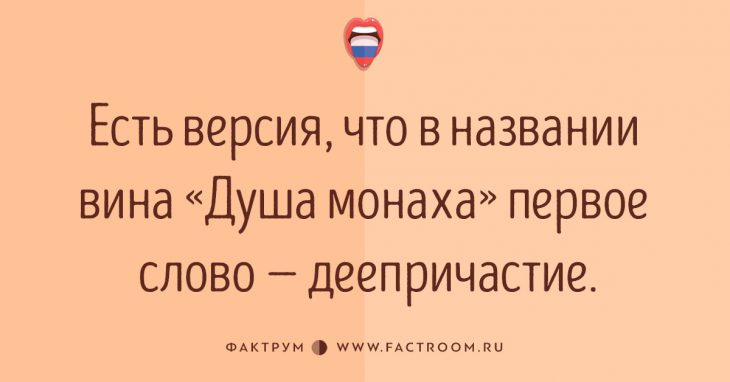 Есть версия, что в названии вина «Душа монаха» первое слово — деепричастие.

ФАКТРУМ WWW.FACTROOM.RU